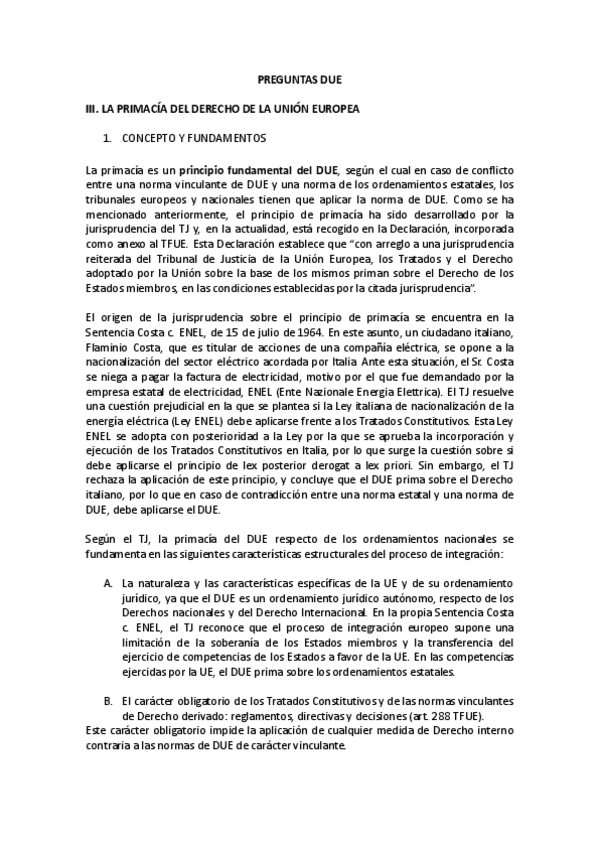 PREGUNTAS DUE

III. LA PRIMACÍA DEL DERECHO DE LA UNIÓN EUROPEA

1. CONCEPTO Y FUNDAMENTOS

La primacía es un principio fundamental del DUE, según el cual en caso de conflicto entre una norma vinculante de DUE y una norma de los ordenamientos estatales, los tribunales europeos y nacionales tienen que aplicar la norma de DUE. Como se ha mencionado anteriormente, el principio de primacía ha sido desarrollado por la jurisprudencia del TJ y, en la actualidad, está recogido en la Declaración, incorporada como anexo al TFUE. Esta Declaración establece que "con arreglo a una jurisprudencia reiterada del Tribunal de Justicia de la Unión Europea, los Tratados y el Derecho adoptado por la Unión sobre la base de los mismos priman sobre el Derecho de los Estados miembros, en las condiciones establecidas por la citada jurisprudencia".

El origen de la jurisprudencia sobre el principio de primacía se encuentra en la Sentencia Costa c. ENEL, de 15 de julio de 1964. En este asunto, un ciudadano italiano, Flaminio Costa, que es titular de acciones de una compañía eléctrica, se opone a la nacionalización del sector eléctrico acordada por Italia Ante esta situación, el Sr. Costa se niega a pagar la factura de electricidad, motivo por el que fue demandado por la empresa estatal de electricidad, ENEL (Ente Nazionale Energia Elettrica). El TJ resuelve una cuestión prejudicial en la que se plantea si la Ley italiana de nacionalización de la energía eléctrica (Ley ENEL) debe aplicarse frente a los Tratados Constitutivos. Esta Ley ENEL se adopta con posterioridad a la Ley por la que se aprueba la incorporación y ejecución de los Tratados Constitutivos en Italia, por lo que surge la cuestión sobre si debe aplicarse el principio de lex posterior derogat a lex priori. Sin embargo, el TJ rechaza la aplicación de este principio, y concluye que el DUE prima sobre el Derecho italiano, por lo que en caso de contradicción entre una norma estatal y una norma de DUE, debe aplicarse el DUE.

Según el TJ, la primacía del DUE respecto de los ordenamientos nacionales se fundamenta en las siguientes características estructurales del proceso de integración:

A. La naturaleza y las características específicas de la UE y de su ordenamiento jurídico, ya que el DUE es un ordenamiento jurídico autónomo, respecto de los Derechos nacionales y del Derecho Internacional. En la propia Sentencia Costa c. ENEL, el TJ reconoce que el proceso de integración europeo supone una limitación de la soberanía de los Estados miembros y la transferencia del ejercicio de competencias de los Estados a favor de la UE. En las competencias ejercidas por la UE, el DUE prima sobre los ordenamientos estatales.

B. El carácter obligatorio de los Tratados Constitutivos y de las normas vinculantes de Derecho derivado: reglamentos, directivas y decisiones (art. 288 TFUE).
Este carácter obligatorio impide la aplicación de cualquier medida de Derecho interno contraria a las normas de DUE de carácter vinculante.